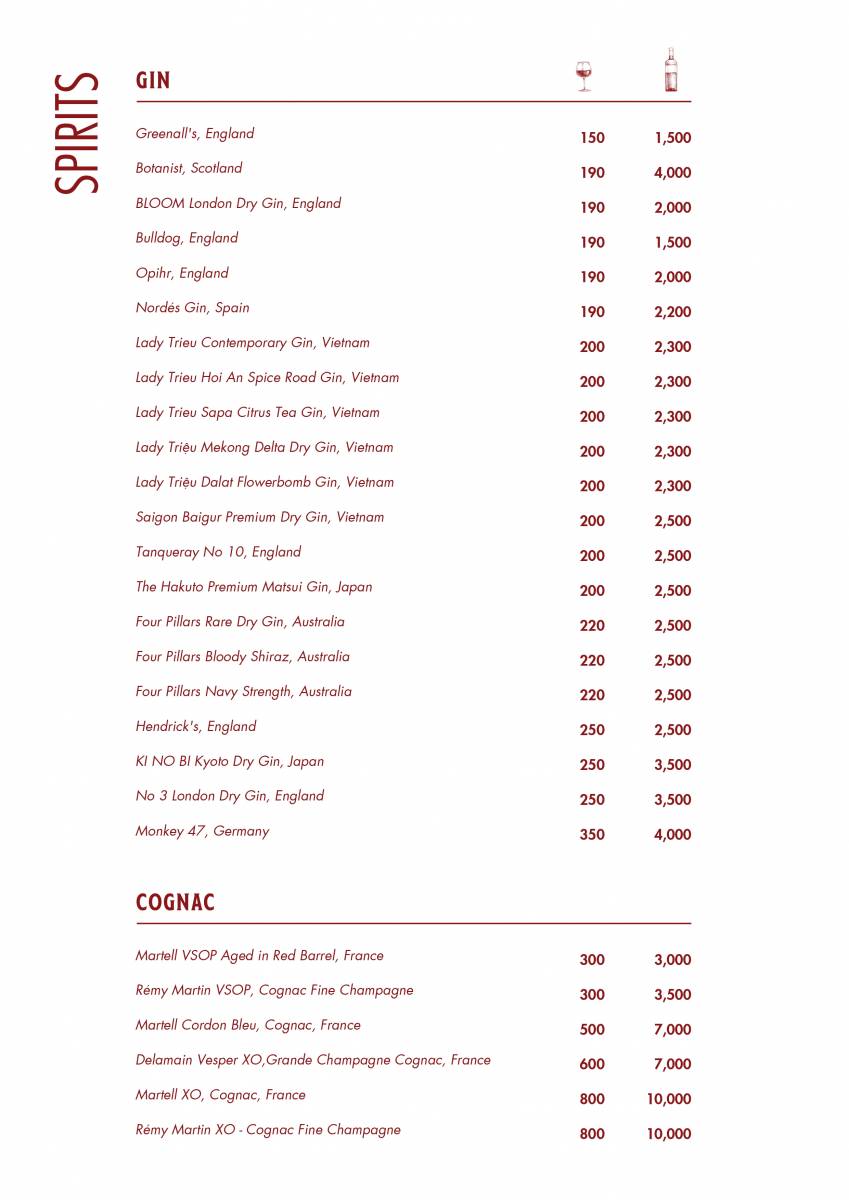 SPIRITS

GIN

| | | |
|---|---|---|
| Greenall's, England | 150 | 1,500 |
| Botanist, Scotland | 190 | 4,000 |
| BLOOM London Dry Gin, England | 190 | 2,000 |
| Bulldog, England | 190 | 1,500 |
| Opihr, England | 190 | 2,000 |
| Nordés Gin, Spain | 190 | 2,200 |
| Lady Trieu Contemporary Gin, Vietnam | 200 | 2,300 |
| Lady Trieu Hoi An Spice Road Gin, Vietnam | 200 | 2,300 |
| Lady Trieu Sapa Citrus Tea Gin, Vietnam | 200 | 2,300 |
| Lady Triệu Mekong Delta Dry Gin, Vietnam | 200 | 2,300 |
| Lady Triệu Dalat Flowerbomb Gin, Vietnam | 200 | 2,300 |
| Saigon Baigur Premium Dry Gin, Vietnam | 200 | 2,500 |
| Tanqueray No 10, England | 200 | 2,500 |
| The Hakuto Premium Matsui Gin, Japan | 200 | 2,500 |
| Four Pillars Rare Dry Gin, Australia | 220 | 2,500 |
| Four Pillars Bloody Shiraz, Australia | 220 | 2,500 |
| Four Pillars Navy Strength, Australia | 220 | 2,500 |
| Hendrick's, England | 250 | 2,500 |
| KI NO BI Kyoto Dry Gin, Japan | 250 | 3,500 |
| No 3 London Dry Gin, England | 250 | 3,500 |
| Monkey 47, Germany | 350 | 4,000 |

COGNAC

| | | |
|---|---|---|
| Martell VSOP Aged in Red Barrel, France | 300 | 3,000 |
| Rémy Martin VSOP, Cognac Fine Champagne | 300 | 3,500 |
| Martell Cordon Bleu, Cognac, France | 500 | 7,000 |
| Delamain Vesper XO,Grande Champagne Cognac, France | 600 | 7,000 |
| Martell XO, Cognac, France | 800 | 10,000 |
| Rémy Martin XO - Cognac Fine Champagne | 800 | 10,000 |